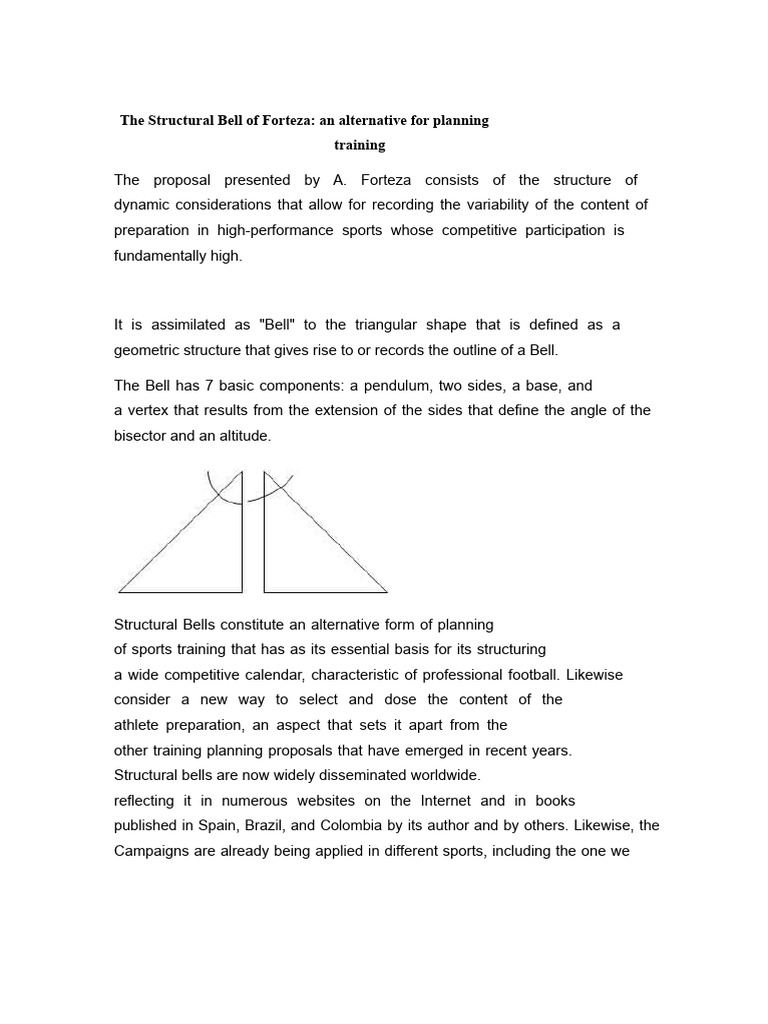 The Structural Bell of Forteza: an alternative for planning training

The proposal presented by A. Forteza consists of the structure of dynamic considerations that allow for recording the variability of the content of preparation in high-performance sports whose competitive participation is fundamentally high.

It is assimilated as "Bell" to the triangular shape that is defined as a geometric structure that gives rise to or records the outline of a Bell.

The Bell has 7 basic components: a pendulum, two sides, a base, and a vertex that results from the extension of the sides that define the angle of the bisector and an altitude.

Structural Bells constitute an alternative form of planning of sports training that has as its essential basis for its structuring a wide competitive calendar, characteristic of professional football. Likewise consider a new way to select and dose the content of the athlete preparation, an aspect that sets it apart from the other training planning proposals that have emerged in recent years. Structural bells are now widely disseminated worldwide. reflecting it in numerous websites on the Internet and in books published in Spain, Brazil, and Colombia by its author and by others. Likewise, the Campaigns are already being applied in different sports, including the one we